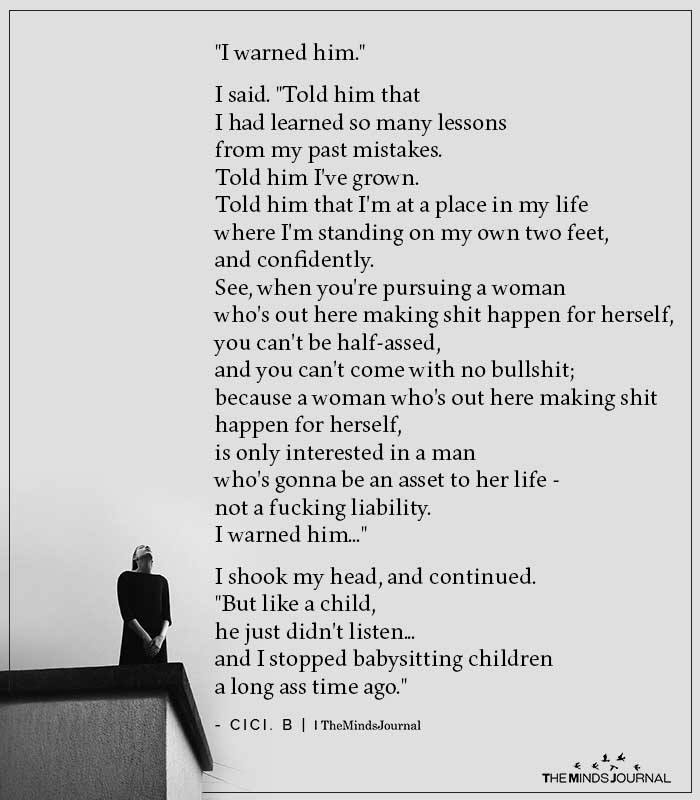 "I warned him."

I said. "Told him that
I had learned so many lessons
from my past mistakes.
Told him I've grown.
Told him that I'm at a place in my life
where I'm standing on my own two feet,
and confidently.
See, when you're pursuing a woman
who's out here making shit happen for herself,
you can't be half-assed,
and you can't come with no bullshit;
because a woman who's out here making shit
happen for herself,
is only interested in a man
who's gonna be an asset to her life -
not a fucking liability.
I warned him..."

I shook my head, and continued.
"But like a child,
he just didn't listen...
and I stopped babysitting children
a long ass time ago."

- CICI. B | I TheMindsJournal

THE MINDS JOURNAL